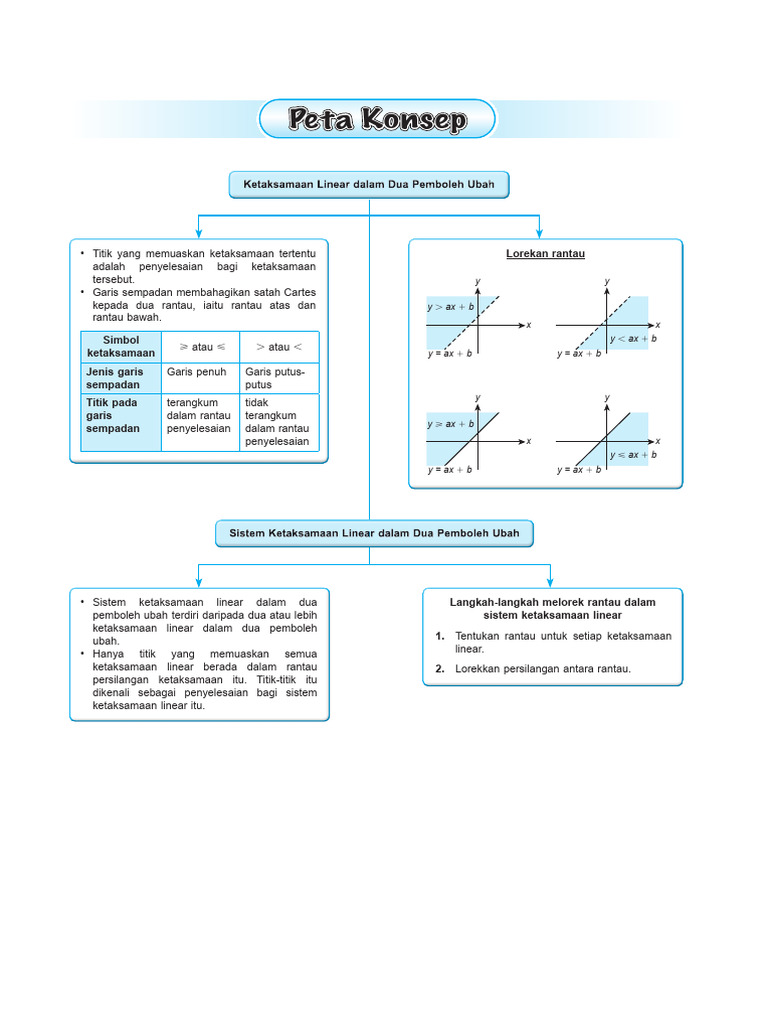 Peta Konsep

Ketaksamaan Linear dalam Dua Pemboleh Ubah

• Titik yang memuaskan ketaksamaan tertentu adalah penyelesaian bagi ketaksamaan tersebut.
• Garis sempadan membahagikan satah Cartes kepada dua rantau, iaitu rantau atas dan rantau bawah.

| Simbol ketaksamaan | $\geqslant$ atau $\leqslant$ | $>$ atau $<$ |
|---|---|---|
| Jenis garis sempadan | Garis penuh | Garis putus-putus |
| Titik pada garis sempadan | terangkum dalam rantau penyelesaian | tidak terangkum dalam rantau penyelesaian |

Lorekan rantau

$y$
$y > ax + b$
$x$
$y = ax + b$

$y$
$x$
$y < ax + b$
$y = ax + b$

$y$
$y \geqslant ax + b$
$x$
$y = ax + b$

$y$
$x$
$y \leqslant ax + b$
$y = ax + b$

Sistem Ketaksamaan Linear dalam Dua Pemboleh Ubah

• Sistem ketaksamaan linear dalam dua pemboleh ubah terdiri daripada dua atau lebih ketaksamaan linear dalam dua pemboleh ubah.
• Hanya titik yang memuaskan semua ketaksamaan linear berada dalam rantau persilangan ketaksamaan itu. Titik-titik itu dikenali sebagai penyelesaian bagi sistem ketaksamaan linear itu.

Langkah-langkah melorek rantau dalam sistem ketaksamaan linear

1. Tentukan rantau untuk setiap ketaksamaan linear.
2. Lorekkan persilangan antara rantau.